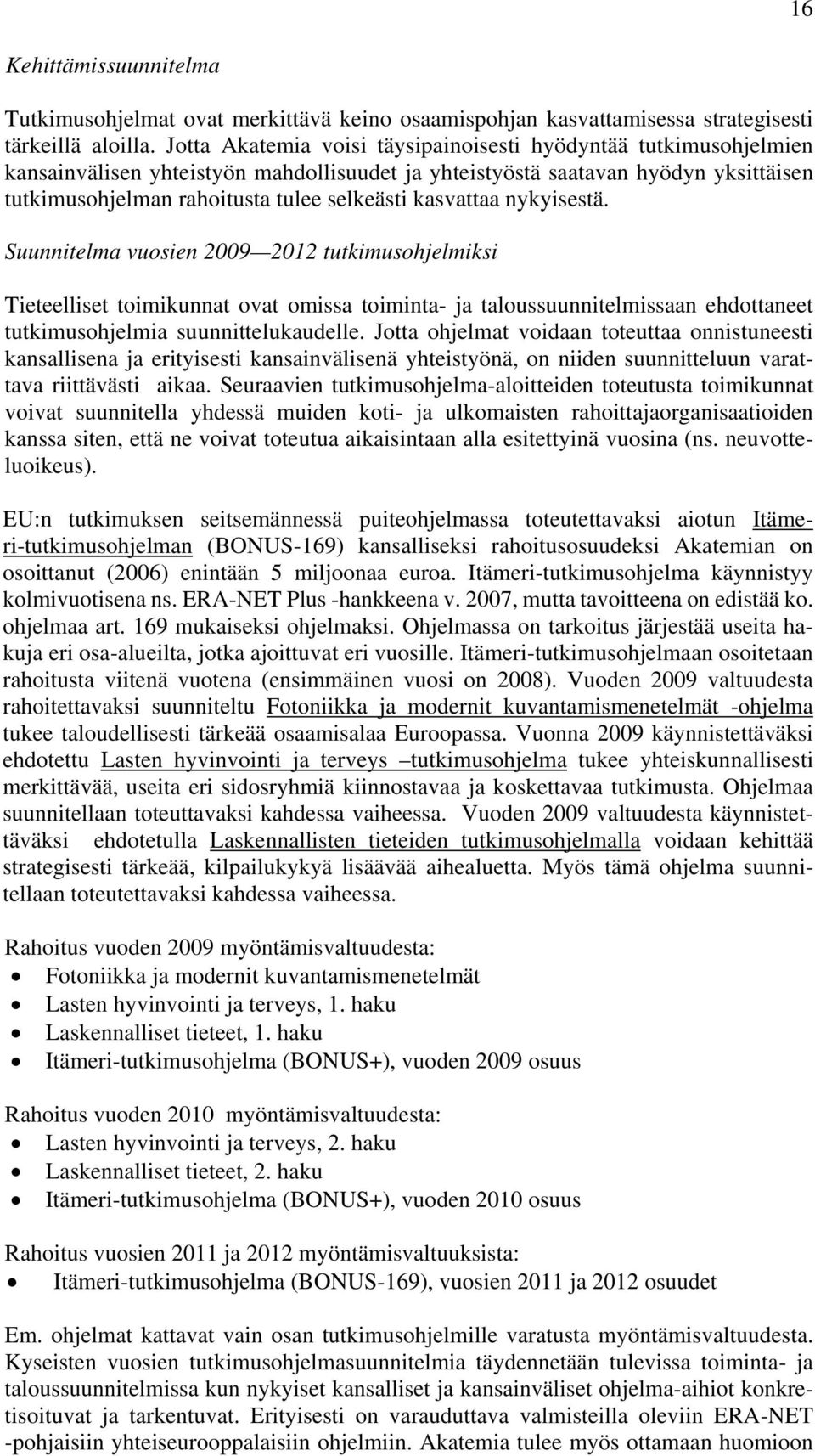 16

Kehittämissuunnitelma

Tutkimusohjelmat ovat merkittävä keino osaamispohjan kasvattamisessa strategisesti tärkeillä aloilla. Jotta Akatemia voisi täysipainoisesti hyödyntää tutkimusohjelmien kansainvälisen yhteistyön mahdollisuudet ja yhteistyöstä saatavan hyödyn yksittäisen tutkimusohjelman rahoitusta tulee selkeästi kasvattaa nykyisestä.

Suunnitelma vuosien 2009—2012 tutkimusohjelmiksi

Tieteelliset toimikunnat ovat omissa toiminta- ja taloussuunnitelmissaan ehdottaneet tutkimusohjelmia suunnittelukaudelle. Jotta ohjelmat voidaan toteuttaa onnistuneesti kansallisena ja erityisesti kansainvälisenä yhteistyönä, on niiden suunnitteluun varattava riittävästi aikaa. Seuraavien tutkimusohjelma-aloitteiden toteutusta toimikunnat voivat suunnitella yhdessä muiden koti- ja ulkomaisten rahoittajaorganisaatioiden kanssa siten, että ne voivat toteutua aikaisintaan alla esitettyinä vuosina (ns. neuvotteluoikeus).

EU:n tutkimuksen seitsemännessä puiteohjelmassa toteutettavaksi aiotun Itämeri-tutkimusohjelman (BONUS-169) kansalliseksi rahoitusosuudeksi Akatemian on osoittanut (2006) enintään 5 miljoonaa euroa. Itämeri-tutkimusohjelma käynnistyy kolmivuotisena ns. ERA-NET Plus -hankkeena v. 2007, mutta tavoitteena on edistää ko. ohjelmaa art. 169 mukaiseksi ohjelmaksi. Ohjelmassa on tarkoitus järjestää useita hakuja eri osa-alueilta, jotka ajoittuvat eri vuosille. Itämeri-tutkimusohjelmaan osoitetaan rahoitusta viitenä vuotena (ensimmäinen vuosi on 2008). Vuoden 2009 valtuudesta rahoitettavaksi suunniteltu Fotoniikka ja modernit kuvantamismenetelmät -ohjelma tukee taloudellisesti tärkeää osaamisalaa Euroopassa. Vuonna 2009 käynnistettäväksi ehdotettu Lasten hyvinvointi ja terveys –tutkimusohjelma tukee yhteiskunnallisesti merkittävää, useita eri sidosryhmiä kiinnostavaa ja koskettavaa tutkimusta. Ohjelmaa suunnitellaan toteuttavaksi kahdessa vaiheessa. Vuoden 2009 valtuudesta käynnistettäväksi ehdotetulla Laskennallisten tieteiden tutkimusohjelmalla voidaan kehittää strategisesti tärkeää, kilpailukykyä lisäävää aihealuetta. Myös tämä ohjelma suunnitellaan toteutettavaksi kahdessa vaiheessa.

Rahoitus vuoden 2009 myöntämisvaltuudesta:
• Fotoniikka ja modernit kuvantamismenetelmät
• Lasten hyvinvointi ja terveys, 1. haku
• Laskennalliset tieteet, 1. haku
• Itämeri-tutkimusohjelma (BONUS+), vuoden 2009 osuus

Rahoitus vuoden 2010 myöntämisvaltuudesta:
• Lasten hyvinvointi ja terveys, 2. haku
• Laskennalliset tieteet, 2. haku
• Itämeri-tutkimusohjelma (BONUS+), vuoden 2010 osuus

Rahoitus vuosien 2011 ja 2012 myöntämisvaltuuksista:
• Itämeri-tutkimusohjelma (BONUS-169), vuosien 2011 ja 2012 osuudet

Em. ohjelmat kattavat vain osan tutkimusohjelmille varatusta myöntämisvaltuudesta. Kyseisten vuosien tutkimusohjelmasuunnitelmia täydennetään tulevissa toiminta- ja taloussuunnitelmissa kun nykyiset kansalliset ja kansainväliset ohjelma-aihiot konkretisoituvat ja tarkentuvat. Erityisesti on varauduttava valmisteilla oleviin ERA-NET -pohjaisiin yhteiseurooppalaisiin ohjelmiin. Akatemia tulee myös ottamaan huomioon